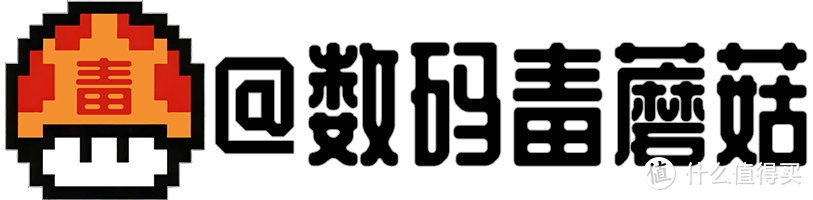 毒

@数码毒蘑菇

值 什么值得买